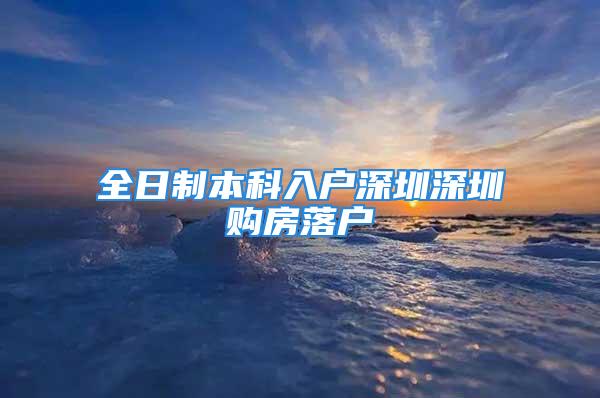 全日制本科入户深圳深圳购房落户